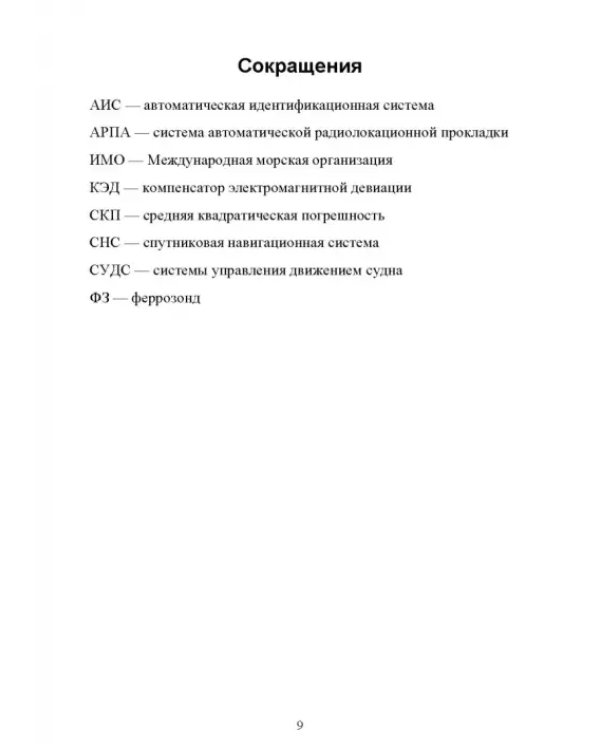 Сокращения

АИС — автоматическая идентификационная система

АРПА — система автоматической радиолокационной прокладки

ИМО — Международная морская организация

КЭД — компенсатор электромагнитной девиации

СКП — средняя квадратическая погрешность

СНС — спутниковая навигационная система

СУДС — системы управления движением судна

ФЗ — феррозонд

9